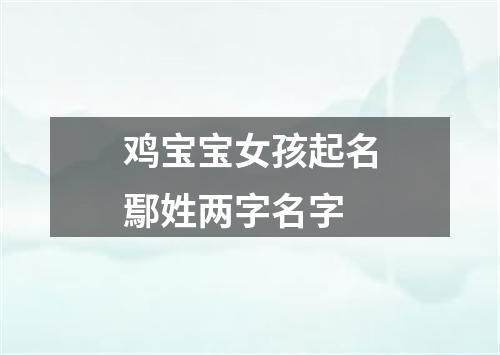 鸡宝宝女孩起名
鄢姓两字名字